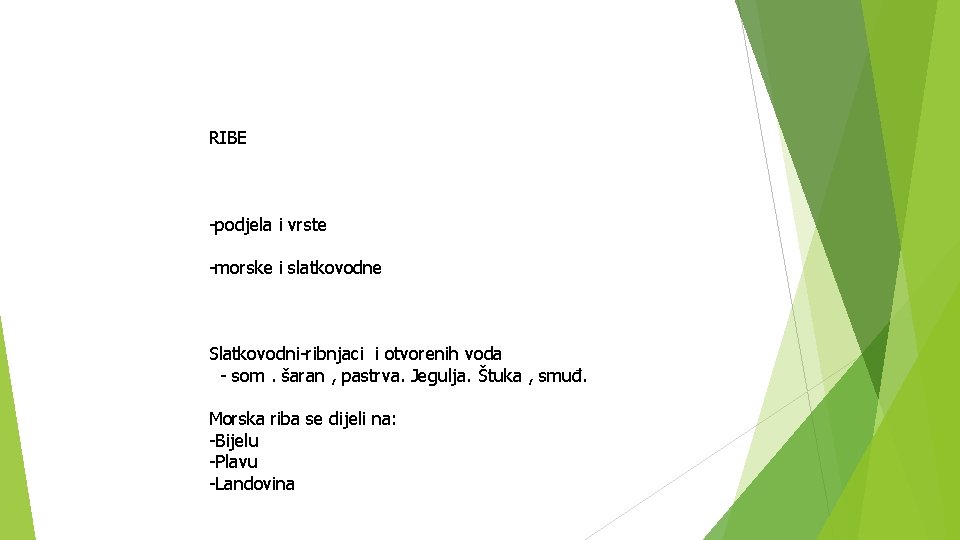 RIBE

-podjela i vrste

-morske i slatkovodne

Slatkovodni-ribnjaci i otvorenih voda
- som . šaran , pastrva. Jegulja. Štuka , smuđ.

Morska riba se dijeli na:
-Bijelu
-Plavu
-Landovina